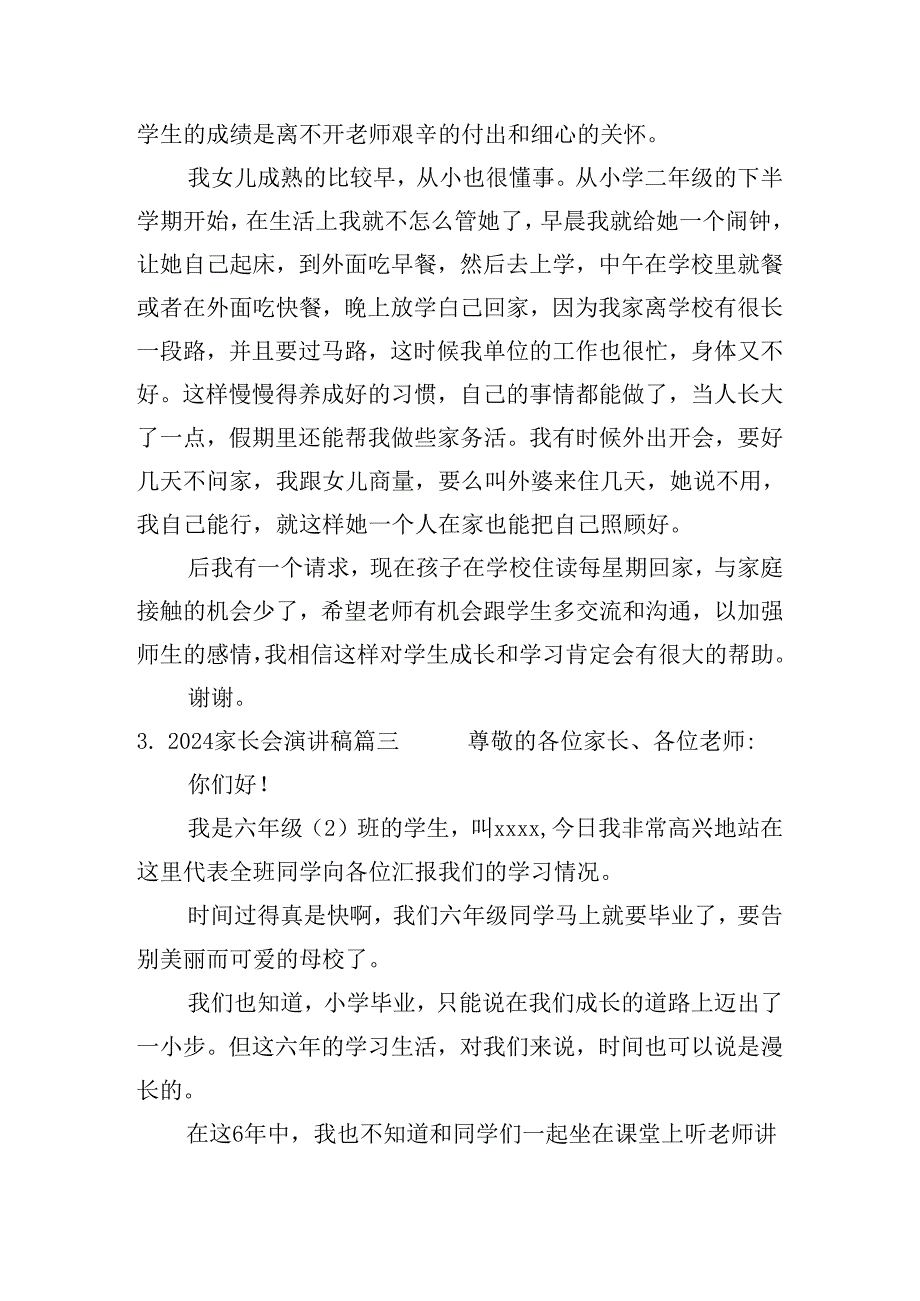 学生的成绩是离不开老师艰辛的付出和细心的关怀。

我女儿成熟的比较早，从小也很懂事。从小学二年级的下半学期开始，在生活上我就不怎么管她了，早晨我就给她一个闹钟，让她自己起床，到外面吃早餐，然后去上学，中午在学校里就餐或者在外面吃快餐，晚上放学自己回家，因为我家离学校有很长一段路，并且要过马路，这时候我单位的工作也很忙，身体又不好。这样慢慢得养成好的习惯，自己的事情都能做了，当人长大了一点，假期里还能帮我做些家务活。我有时候外出开会，要好几天不问家，我跟女儿商量，要么叫外婆来住几天，她说不用，我自己能行，就这样她一个人在家也能把自己照顾好。

后我有一个请求，现在孩子在学校住读每星期回家，与家庭接触的机会少了，希望老师有机会跟学生多交流和沟通，以加强师生的感情，我相信这样对学生成长和学习肯定会有很大的帮助。

谢谢。

3. 2024家长会演讲稿篇三　　尊敬的各位家长、各位老师：

你们好！

我是六年级（2）班的学生，叫xxxx,今日我非常高兴地站在这里代表全班同学向各位汇报我们的学习情况。

时间过得真是快啊，我们六年级同学马上就要毕业了，要告别美丽而可爱的母校了。

我们也知道，小学毕业，只能说在我们成长的道路上迈出了一小步。但这六年的学习生活，对我们来说，时间也可以说是漫长的。

在这6年中，我也不知道和同学们一起坐在课堂上听老师讲